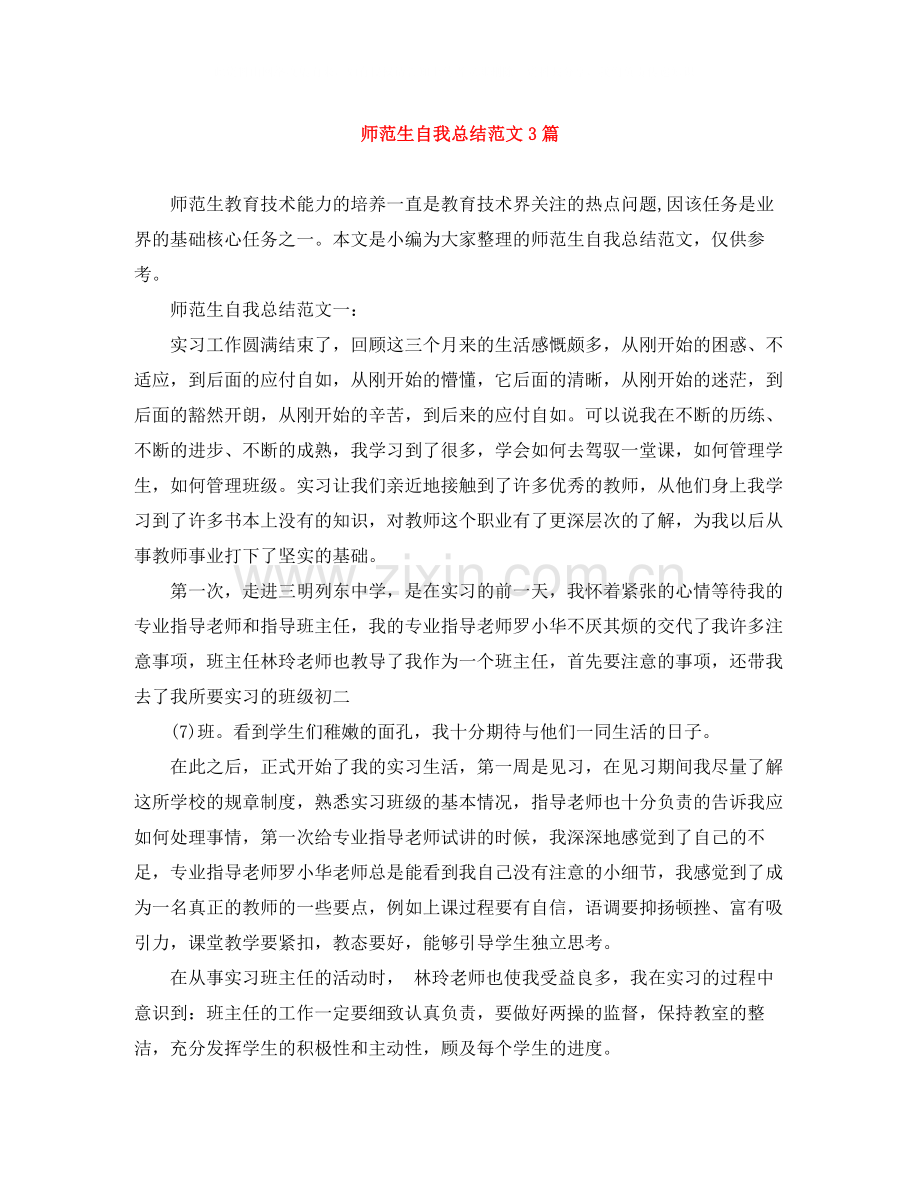 师范生自我总结范文3篇

师范生教育技术能力的培养一直是教育技术界关注的热点问题,因该任务是业界的基础核心任务之一。本文是小编为大家整理的师范生自我总结范文，仅供参考。

师范生自我总结范文一：

实习工作圆满结束了，回顾这三个月来的生活感慨颇多，从刚开始的困惑、不适应，到后面的应付自如，从刚开始的懵懂，它后面的清晰，从刚开始的迷茫，到后面的豁然开朗，从刚开始的辛苦，到后来的应付自如。可以说我在不断的历练、不断的进步、不断的成熟，我学习到了很多，学会如何去驾驭一堂课，如何管理学生，如何管理班级。实习让我们亲近地接触到了许多优秀的教师，从他们身上我学习到了许多书本上没有的知识，对教师这个职业有了更深层次的了解，为我以后从事教师事业打下了坚实的基础。

第一次，走进三明列东中学，是在实习的前一天，我怀着紧张的心情等待我的专业指导老师和指导班主任，我的专业指导老师罗小华不厌其烦的交代了我许多注意事项，班主任林玲老师也教导了我作为一个班主任，首先要注意的事项，还带我去了我所要实习的班级初二

(7)班。看到学生们稚嫩的面孔，我十分期待与他们一同生活的日子。

在此之后，正式开始了我的实习生活，第一周是见习，在见习期间我尽量了解这所学校的规章制度，熟悉实习班级的基本情况，指导老师也十分负责的告诉我应如何处理事情，第一次给专业指导老师试讲的时候，我深深地感觉到了自己的不足，专业指导老师罗小华老师总是能看到我自己没有注意的小细节，我感觉到了成为一名真正的教师的一些要点，例如上课过程要有自信，语调要抑扬顿挫、富有吸引力，课堂教学要紧扣，教态要好，能够引导学生独立思考。

在从事实习班主任的活动时， 林玲老师也使我受益良多，我在实习的过程中意识到：班主任的工作一定要细致认真负责，要做好两操的监督，保持教室的整洁，充分发挥学生的积极性和主动性，顾及每个学生的进度。

www.zixin.com.cn